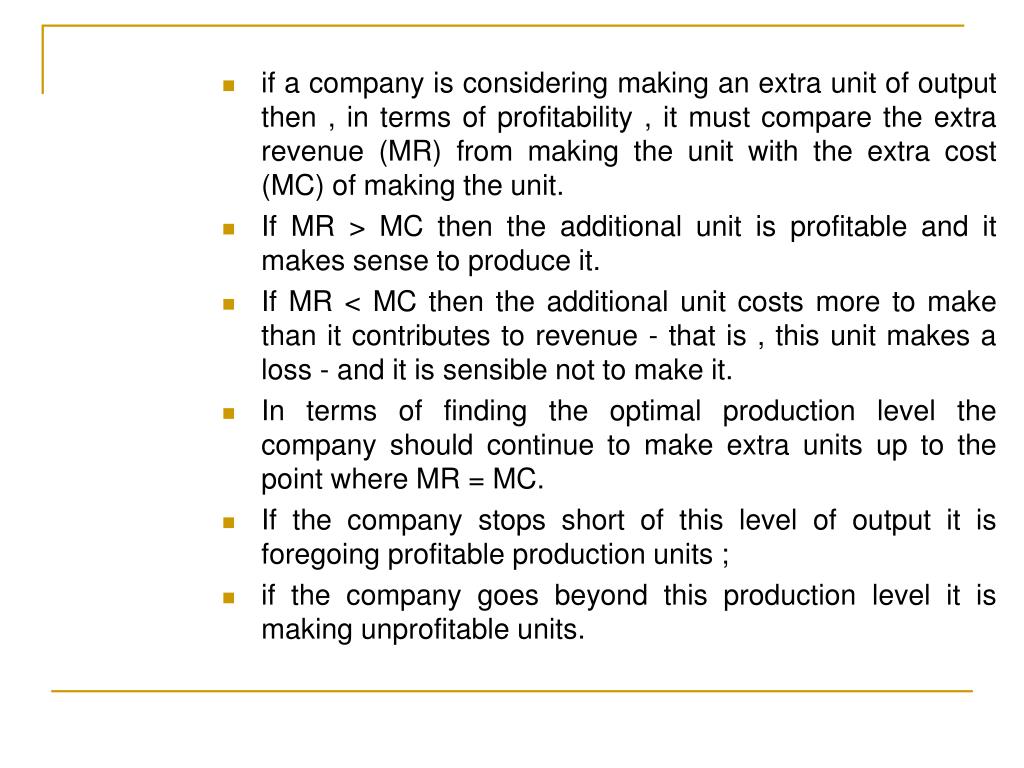 - if a company is considering making an extra unit of output then , in terms of profitability , it must compare the extra revenue (MR) from making the unit with the extra cost (MC) of making the unit.
- If MR > MC then the additional unit is profitable and it makes sense to produce it.
- If MR < MC then the additional unit costs more to make than it contributes to revenue - that is , this unit makes a loss - and it is sensible not to make it.
- In terms of finding the optimal production level the company should continue to make extra units up to the point where MR = MC.
- If the company stops short of this level of output it is foregoing profitable production units ;
- if the company goes beyond this production level it is making unprofitable units.